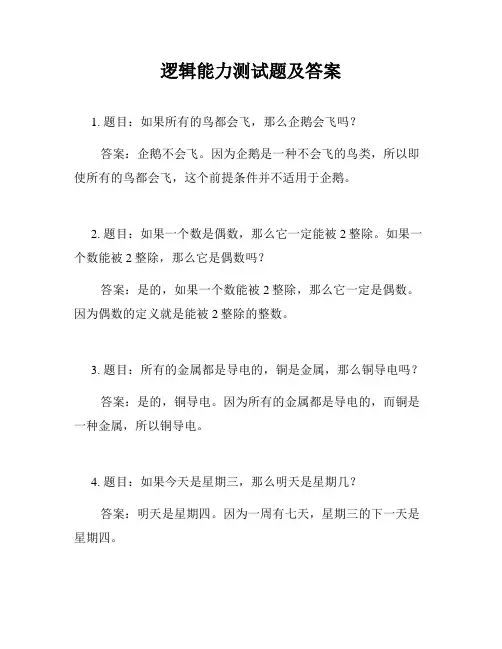 逻辑能力测试题及答案

1. 题目：如果所有的鸟都会飞，那么企鹅会飞吗？

答案：企鹅不会飞。因为企鹅是一种不会飞的鸟类，所以即使所有的鸟都会飞，这个前提条件并不适用于企鹅。

2. 题目：如果一个数是偶数，那么它一定能被 2 整除。如果一个数能被 2 整除，那么它是偶数吗？

答案：是的，如果一个数能被 2 整除，那么它一定是偶数。因为偶数的定义就是能被 2 整除的整数。

3. 题目：所有的金属都是导电的，铜是金属，那么铜导电吗？

答案：是的，铜导电。因为所有的金属都是导电的，而铜是一种金属，所以铜导电。

4. 题目：如果今天是星期三，那么明天是星期几？

答案：明天是星期四。因为一周有七天，星期三的下一天是星期四。